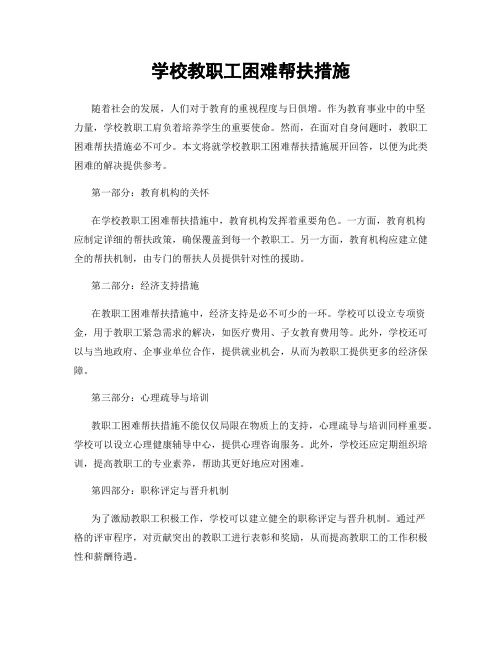 学校教职工困难帮扶措施

随着社会的发展，人们对于教育的重视程度与日俱增。作为教育事业中的中坚力量，学校教职工肩负着培养学生的重要使命。然而，在面对自身问题时，教职工困难帮扶措施必不可少。本文将就学校教职工困难帮扶措施展开回答，以便为此类困难的解决提供参考。

第一部分：教育机构的关怀

在学校教职工困难帮扶措施中，教育机构发挥着重要角色。一方面，教育机构应制定详细的帮扶政策，确保覆盖到每一个教职工。另一方面，教育机构应建立健全的帮扶机制，由专门的帮扶人员提供针对性的援助。

第二部分：经济支持措施

在教职工困难帮扶措施中，经济支持是必不可少的一环。学校可以设立专项资金，用于教职工紧急需求的解决，如医疗费用、子女教育费用等。此外，学校还可以与当地政府、企事业单位合作，提供就业机会，从而为教职工提供更多的经济保障。

第三部分：心理疏导与培训

教职工困难帮扶措施不能仅仅局限在物质上的支持，心理疏导与培训同样重要。学校可以设立心理健康辅导中心，提供心理咨询服务。此外，学校还应定期组织培训，提高教职工的专业素养，帮助其更好地应对困难。

第四部分：职称评定与晋升机制

为了激励教职工积极工作，学校可以建立健全的职称评定与晋升机制。通过严格的评审程序，对贡献突出的教职工进行表彰和奖励，从而提高教职工的工作积极性和薪酬待遇。